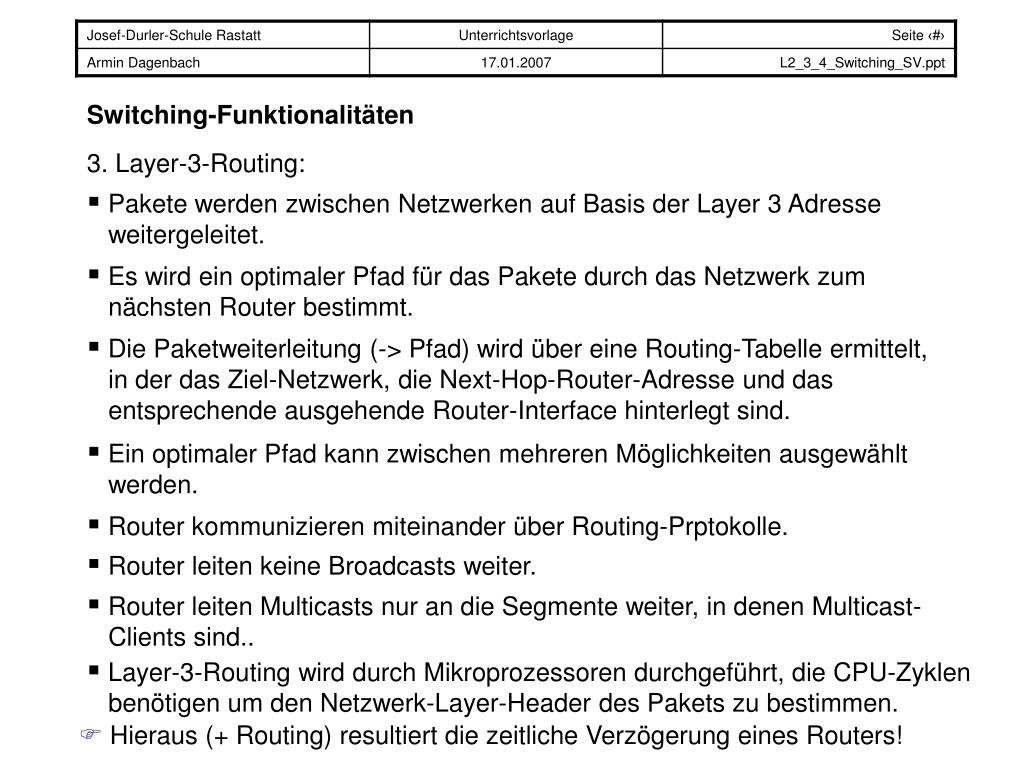 | Josef-Durler-Schule Rastatt | Unterrichtsvorlage | Seite ‹#› |
|---|---|---|
| Armin Dagenbach | 17.01.2007 | L2_3_4_Switching_SV.ppt |

Switching-Funktionalitäten

3. Layer-3-Routing:

▪ Pakete werden zwischen Netzwerken auf Basis der Layer 3 Adresse weitergeleitet.

▪ Es wird ein optimaler Pfad für das Pakete durch das Netzwerk zum nächsten Router bestimmt.

▪ Die Paketweiterleitung (-> Pfad) wird über eine Routing-Tabelle ermittelt, in der das Ziel-Netzwerk, die Next-Hop-Router-Adresse und das entsprechende ausgehende Router-Interface hinterlegt sind.

▪ Ein optimaler Pfad kann zwischen mehreren Möglichkeiten ausgewählt werden.

▪ Router kommunizieren miteinander über Routing-Prptokolle.

▪ Router leiten keine Broadcasts weiter.

▪ Router leiten Multicasts nur an die Segmente weiter, in denen Multicast-Clients sind..

▪ Layer-3-Routing wird durch Mikroprozessoren durchgeführt, die CPU-Zyklen benötigen um den Netzwerk-Layer-Header des Pakets zu bestimmen.

☞ Hieraus (+ Routing) resultiert die zeitliche Verzögerung eines Routers!